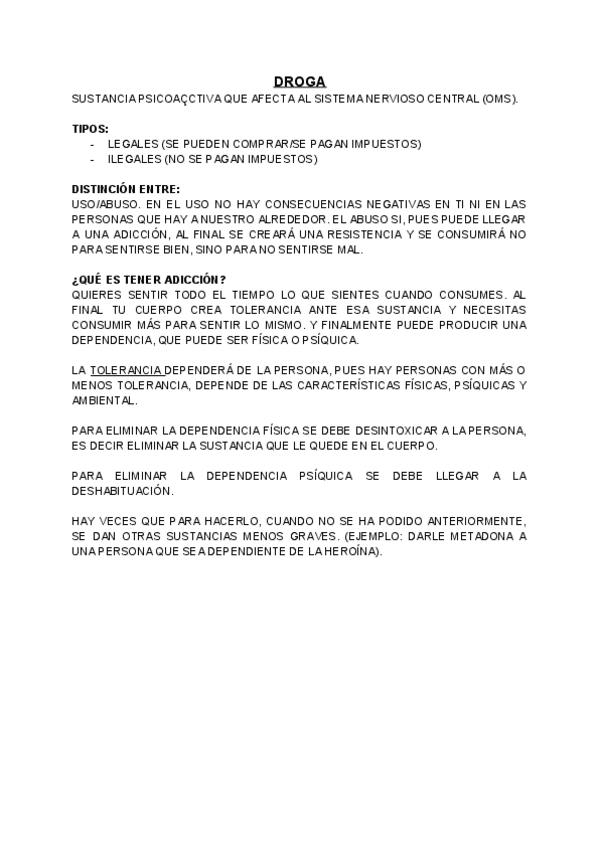 DROGA
SUSTANCIA PSICOAÇCTIVA QUE AFECTA AL SISTEMA NERVIOSO CENTRAL (OMS).

TIPOS:
- LEGALES (SE PUEDEN COMPRAR/SE PAGAN IMPUESTOS)
- ILEGALES (NO SE PAGAN IMPUESTOS)

DISTINCIÓN ENTRE:
USO/ABUSO. EN EL USO NO HAY CONSECUENCIAS NEGATIVAS EN TI NI EN LAS PERSONAS QUE HAY A NUESTRO ALREDEDOR. EL ABUSO SI, PUES PUEDE LLEGAR A UNA ADICCIÓN, AL FINAL SE CREARÁ UNA RESISTENCIA Y SE CONSUMIRÁ NO PARA SENTIRSE BIEN, SINO PARA NO SENTIRSE MAL.

¿QUÉ ES TENER ADICCIÓN?
QUIERES SENTIR TODO EL TIEMPO LO QUE SIENTES CUANDO CONSUMES. AL FINAL TU CUERPO CREA TOLERANCIA ANTE ESA SUSTANCIA Y NECESITAS CONSUMIR MÁS PARA SENTIR LO MISMO. Y FINALMENTE PUEDE PRODUCIR UNA DEPENDENCIA, QUE PUEDE SER FÍSICA O PSÍQUICA.

LA TOLERANCIA DEPENDERÁ DE LA PERSONA, PUES HAY PERSONAS CON MÁS O MENOS TOLERANCIA, DEPENDE DE LAS CARACTERÍSTICAS FÍSICAS, PSÍQUICAS Y AMBIENTAL.

PARA ELIMINAR LA DEPENDENCIA FÍSICA SE DEBE DESINTOXICAR A LA PERSONA, ES DECIR ELIMINAR LA SUSTANCIA QUE LE QUEDE EN EL CUERPO.

PARA ELIMINAR LA DEPENDENCIA PSÍQUICA SE DEBE LLEGAR A LA DESHABITUACIÓN.

HAY VECES QUE PARA HACERLO, CUANDO NO SE HA PODIDO ANTERIORMENTE, SE DAN OTRAS SUSTANCIAS MENOS GRAVES. (EJEMPLO: DARLE METADONA A UNA PERSONA QUE SEA DEPENDIENTE DE LA HEROÍNA).